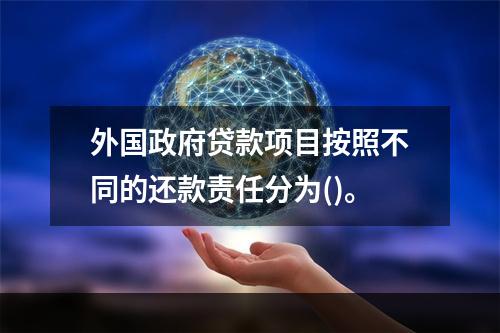 外国政府贷款项目按照不同的还款责任分为()。